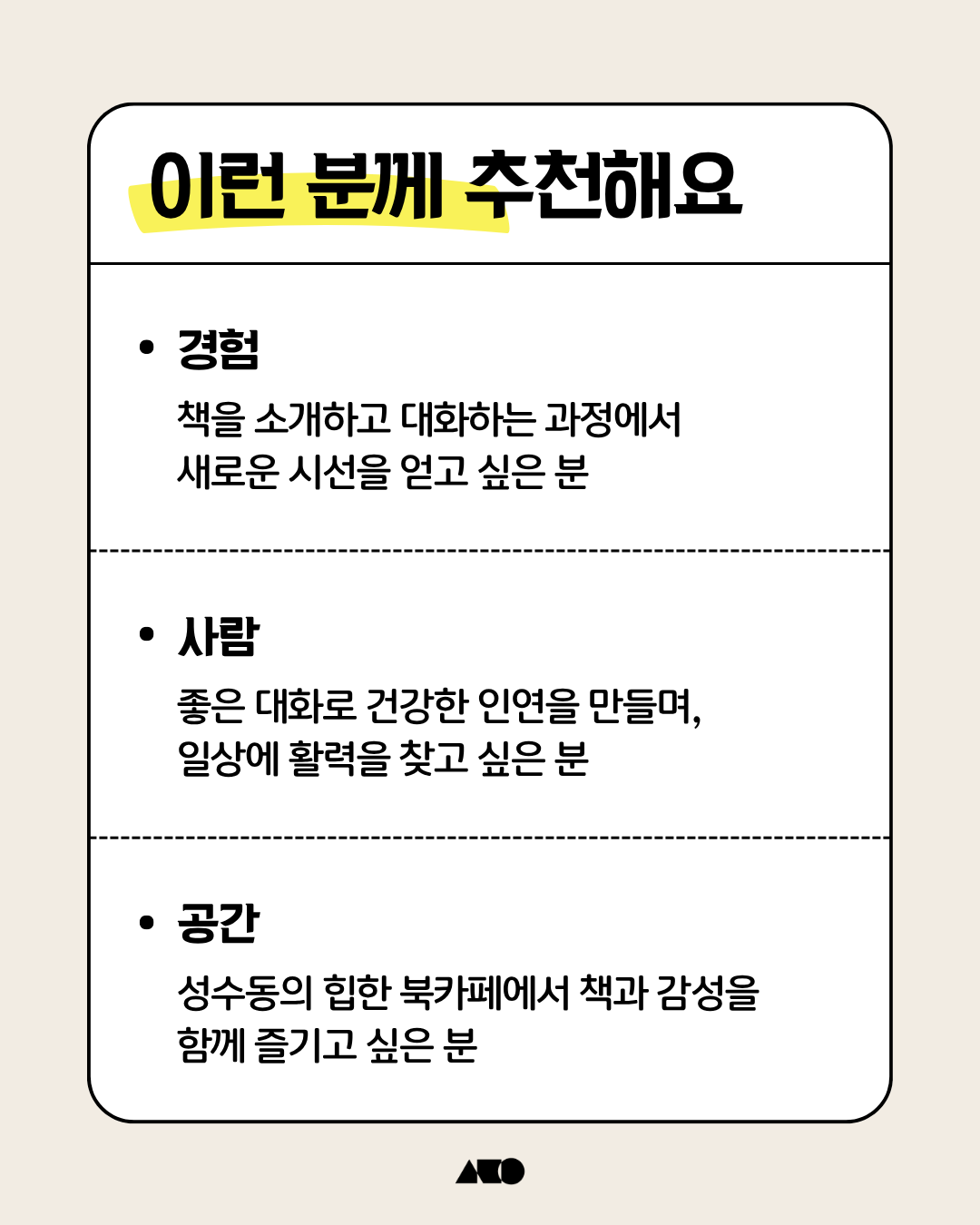 이런 분께 추천해요

• 경험

책을 소개하고 대화하는 과정에서 새로운 시선을 얻고 싶은 분

• 사람

좋은 대화로 건강한 인연을 만들며, 일상에 활력을 찾고 싶은 분

• 공간

성수동의 힙한 북카페에서 책과 감성을 함께 즐기고 싶은 분